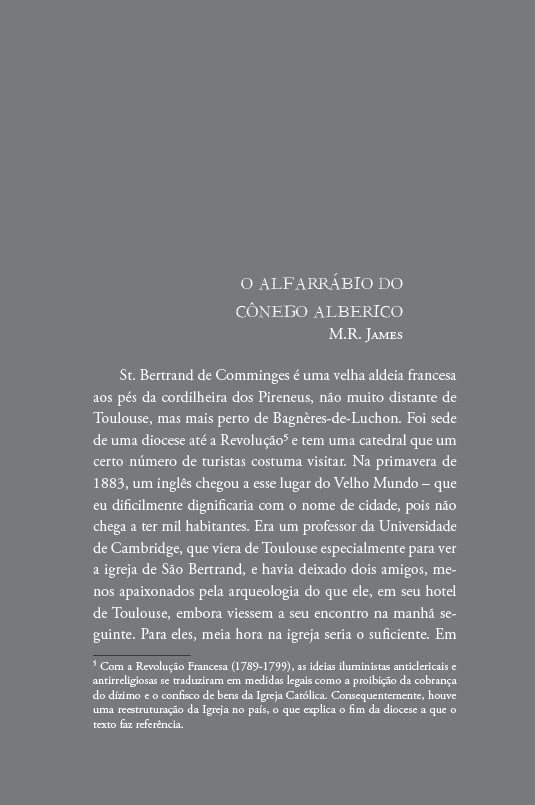 O ALFARRÁBIO DO CÔNEGO ALBERICO
M.R. James

St. Bertrand de Comminges é uma velha aldeia francesa aos pés da cordilheira dos Pireneus, não muito distante de Toulouse, mas mais perto de Bagnères-de-Luchon. Foi sede de uma diocese até a Revolução$^5$ e tem uma catedral que um certo número de turistas costuma visitar. Na primavera de 1883, um inglês chegou a esse lugar do Velho Mundo – que eu dificilmente dignificaria com o nome de cidade, pois não chega a ter mil habitantes. Era um professor da Universidade de Cambridge, que viera de Toulouse especialmente para ver a igreja de São Bertrand, e havia deixado dois amigos, menos apaixonados pela arqueologia do que ele, em seu hotel de Toulouse, embora viessem a seu encontro na manhã seguinte. Para eles, meia hora na igreja seria o suficiente. Em

$^5$ Com a Revolução Francesa (1789-1799), as ideias iluministas anticlericais e antirreligiosas se traduziram em medidas legais como a proibição da cobrança do dízimo e o confisco de bens da Igreja Católica. Consequentemente, houve uma reestruturação da Igreja no país, o que explica o fim da diocese a que o texto faz referência.